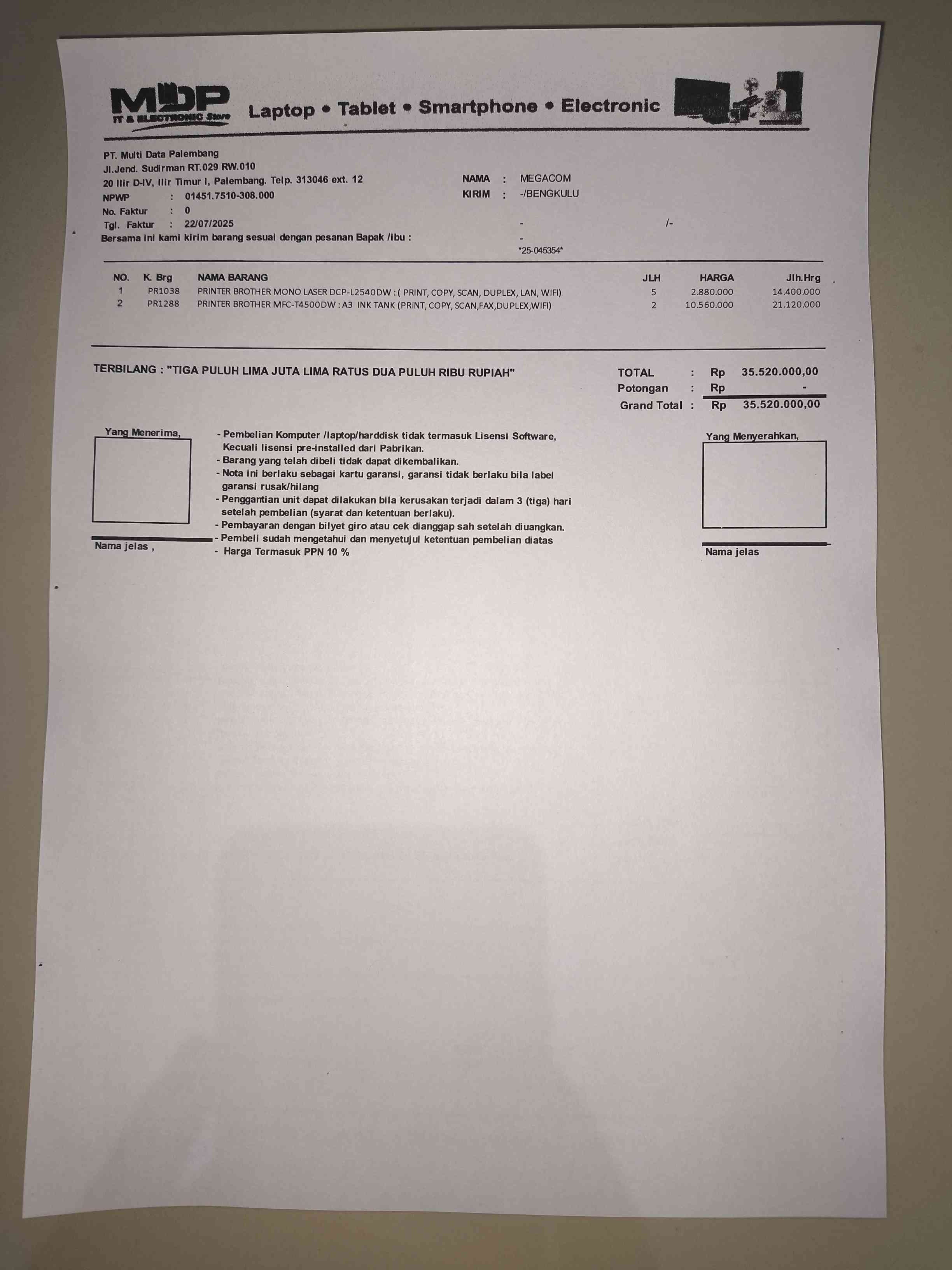 MDP
IT & ELECTRONIC Store
Laptop • Tablet • Smartphone • Electronic

PT. Multi Data Palembang
Jl.Jend. Sudirman RT.029 RW.010
20 Ilir D-IV, Ilir Timur I, Palembang. Telp. 313046 ext. 12
NPWP : 01451.7510-308.000
No. Faktur : 0
Tgl. Faktur : 22/07/2025
Bersama ini kami kirim barang sesuai dengan pesanan Bapak /ibu :

NAMA : MEGACOM
KIRIM : -/BENGKULU
- /-
-
*25-045354*

| NO. | K. Brg | NAMA BARANG | JLH | HARGA | Jlh.Hrg |
|---|---|---|---|---|---|
| 1 | PR1038 | PRINTER BROTHER MONO LASER DCP-L2540DW : ( PRINT, COPY, SCAN, DUPLEX, LAN, WIFI) | 5 | 2.880.000 | 14.400.000 |
| 2 | PR1288 | PRINTER BROTHER MFC-T4500DW : A3 INK TANK (PRINT, COPY, SCAN,FAX,DUPLEX,WIFI) | 2 | 10.560.000 | 21.120.000 |

TERBILANG : "TIGA PULUH LIMA JUTA LIMA RATUS DUA PULUH RIBU RUPIAH"

TOTAL : Rp 35.520.000,00
Potongan : Rp -
Grand Total : Rp 35.520.000,00

Yang Menerima,

Nama jelas ,

- Pembelian Komputer /laptop/harddisk tidak termasuk Lisensi Software, Kecuali lisensi pre-installed dari Pabrikan.
- Barang yang telah dibeli tidak dapat dikembalikan.
- Nota ini berlaku sebagai kartu garansi, garansi tidak berlaku bila label garansi rusak/hilang
- Penggantian unit dapat dilakukan bila kerusakan terjadi dalam 3 (tiga) hari setelah pembelian (syarat dan ketentuan berlaku).
- Pembayaran dengan bilyet giro atau cek dianggap sah setelah diuangkan.
- Pembeli sudah mengetahui dan menyetujui ketentuan pembelian diatas
- Harga Termasuk PPN 10 %

Yang Menyerahkan,

Nama jelas